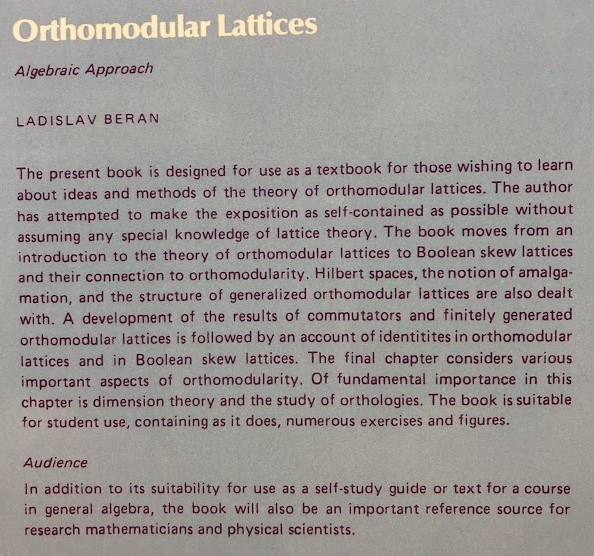 Orthomodular Lattices

Algebraic Approach

LADISLAV BERAN

The present book is designed for use as a textbook for those wishing to learn about ideas and methods of the theory of orthomodular lattices. The author has attempted to make the exposition as self-contained as possible without assuming any special knowledge of lattice theory. The book moves from an introduction to the theory of orthomodular lattices to Boolean skew lattices and their connection to orthomodularity. Hilbert spaces, the notion of amalgamation, and the structure of generalized orthomodular lattices are also dealt with. A development of the results of commutators and finitely generated orthomodular lattices is followed by an account of identitites in orthomodular lattices and in Boolean skew lattices. The final chapter considers various important aspects of orthomodularity. Of fundamental importance in this chapter is dimension theory and the study of orthologies. The book is suitable for student use, containing as it does, numerous exercises and figures.

Audience

In addition to its suitability for use as a self-study guide or text for a course in general algebra, the book will also be an important reference source for research mathematicians and physical scientists.